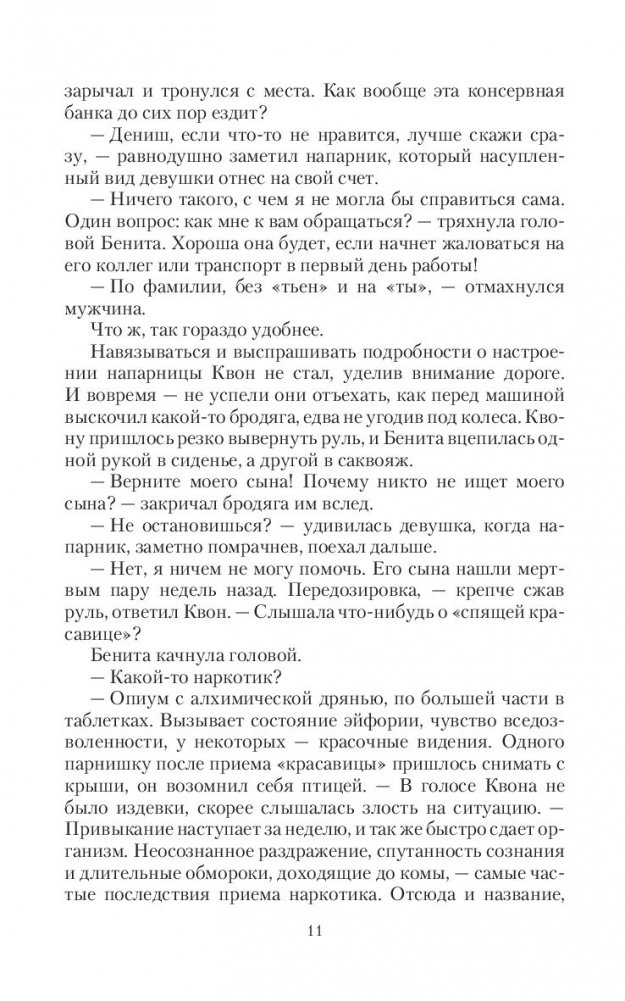 зарычал и тронулся с места. Как вообще эта консервная банка до сих пор ездит?

— Дениш, если что-то не нравится, лучше скажи сразу, — равнодушно заметил напарник, который насупленный вид девушки отнес на свой счет.

— Ничего такого, с чем я не могла бы справиться сама. Один вопрос: как мне к вам обращаться? — тряхнула головой Бенита. Хороша она будет, если начнет жаловаться на его коллег или транспорт в первый день работы!

— По фамилии, без «тьен» и на «ты», — отмахнулся мужчина.

Что ж, так гораздо удобнее.

Навязываться и выспрашивать подробности о настроении напарницы Квон не стал, уделив внимание дороге. И вовремя — не успели они отъехать, как перед машиной выскочил какой-то бродяга, едва не угодив под колеса. Квону пришлось резко вывернуть руль, и Бенита вцепилась одной рукой в сиденье, а другой в саквояж.

— Верните моего сына! Почему никто не ищет моего сына? — закричал бродяга им вслед.

— Не остановишься? — удивилась девушка, когда напарник, заметно помрачнев, поехал дальше.

— Нет, я ничем не могу помочь. Его сына нашли мертвым пару недель назад. Передозировка, — крепче сжав руль, ответил Квон. — Слышала что-нибудь о «спящей красавице»?

Бенита качнула головой.

— Какой-то наркотик?

— Опиум с алхимической дрянью, по большей части в таблетках. Вызывает состояние эйфории, чувство вседозволенности, у некоторых — красочные видения. Одного парнишку после приема «красавицы» пришлось снимать с крыши, он возомнил себя птицей. — В голосе Квона не было издевки, скорее слышалась злость на ситуацию. — Привыкание наступает за неделю, и так же быстро сдает организм. Неосознанное раздражение, спутанность сознания и длительные обмороки, доходящие до комы, — самые частые последствия приема наркотика. Отсюда и название,

11